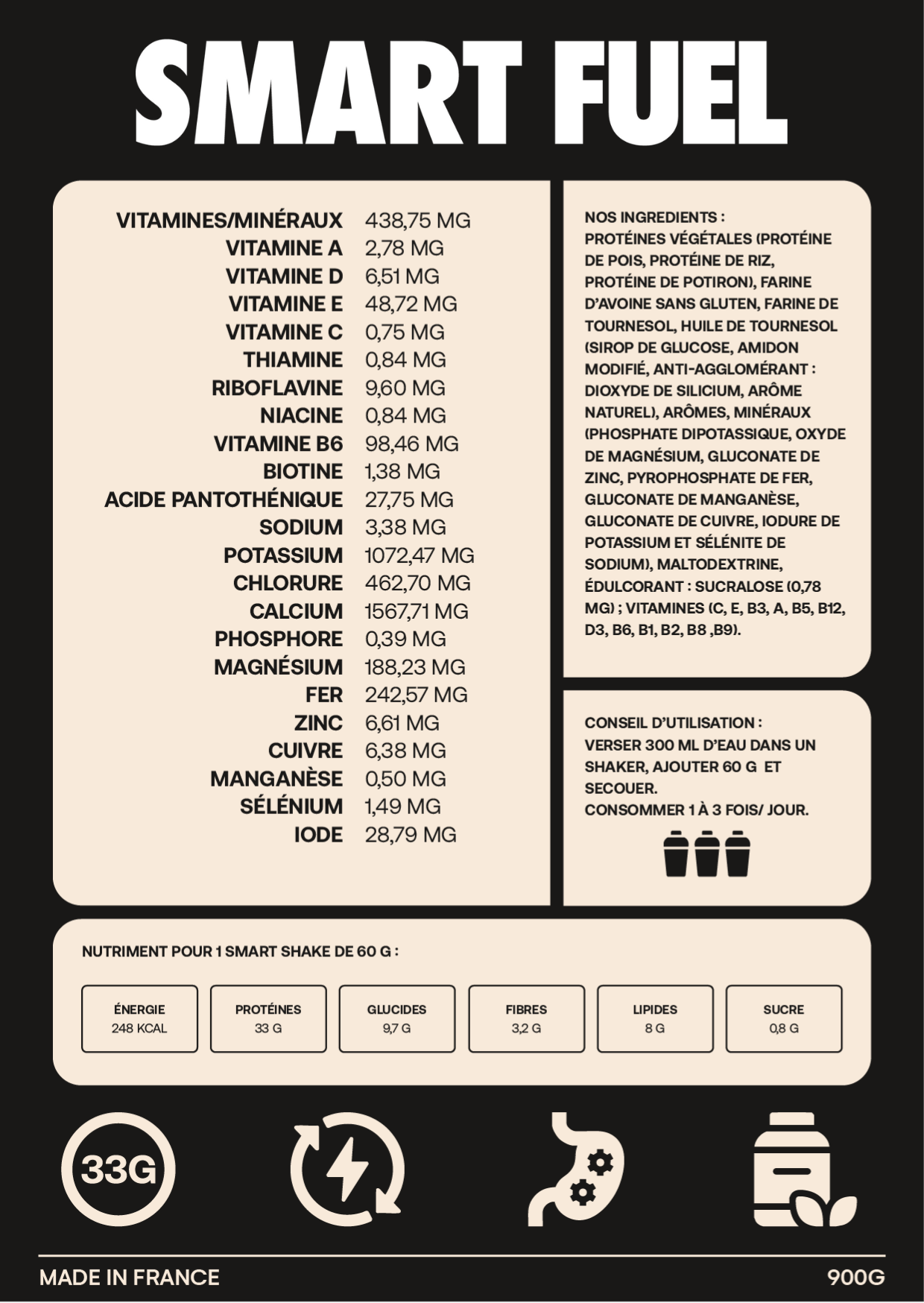 SMART FUEL

VITAMINES/MINÉRAUX 438,75 MG
VITAMINE A 2,78 MG
VITAMINE D 6,51 MG
VITAMINE E 48,72 MG
VITAMINE C 0,75 MG
THIAMINE 0,84 MG
RIBOFLAVINE 9,60 MG
NIACINE 0,84 MG
VITAMINE B6 98,46 MG
BIOTINE 1,38 MG
ACIDE PANTOTHÉNIQUE 27,75 MG
SODIUM 3,38 MG
POTASSIUM 1072,47 MG
CHLORURE 462,70 MG
CALCIUM 1567,71 MG
PHOSPHORE 0,39 MG
MAGNÉSIUM 188,23 MG
FER 242,57 MG
ZINC 6,61 MG
CUIVRE 6,38 MG
MANGANÈSE 0,50 MG
SÉLÉNIUM 1,49 MG
IODE 28,79 MG

NOS INGREDIENTS :
PROTÉINES VÉGÉTALES (PROTÉINE DE POIS, PROTÉINE DE RIZ, PROTÉINE DE POTIRON), FARINE D'AVOINE SANS GLUTEN, FARINE DE TOURNESOL, HUILE DE TOURNESOL (SIROP DE GLUCOSE, AMIDON MODIFIÉ, ANTI-AGGLOMÉRANT : DIOXYDE DE SILICIUM, ARÔME NATUREL), ARÔMES, MINÉRAUX (PHOSPHATE DIPOTASSIQUE, OXYDE DE MAGNÉSIUM, GLUCONATE DE ZINC, PYROPHOSPHATE DE FER, GLUCONATE DE MANGANÈSE, GLUCONATE DE CUIVRE, IODURE DE POTASSIUM ET SÉLÉNITE DE SODIUM), MALTODEXTRINE, ÉDULCORANT : SUCRALOSE (0,78 MG) ; VITAMINES (C, E, B3, A, B5, B12, D3, B6, B1, B2, B8 ,B9).

CONSEIL D'UTILISATION :
VERSER 300 ML D'EAU DANS UN SHAKER, AJOUTER 60 G ET SECOUER.
CONSOMMER 1 À 3 FOIS/ JOUR.

NUTRIMENT POUR 1 SMART SHAKE DE 60 G :

ÉNERGIE
248 KCAL

PROTÉINES
33 G

GLUCIDES
9,7 G

FIBRES
3,2 G

LIPIDES
8 G

SUCRE
0,8 G

33G

MADE IN FRANCE
900G